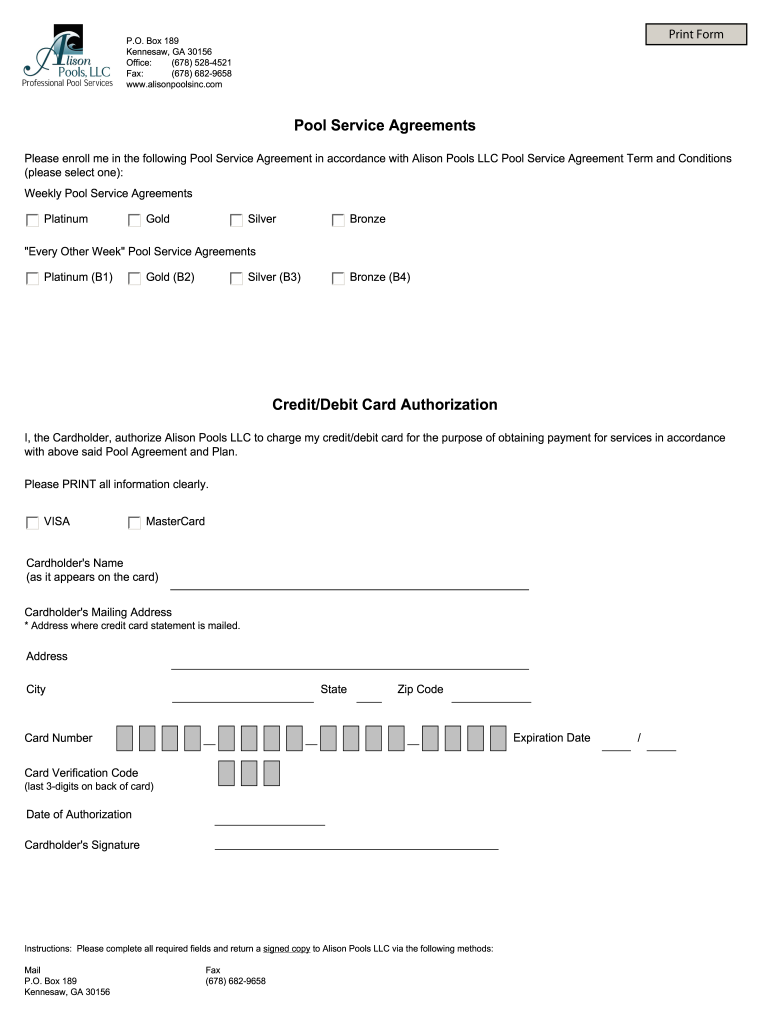 Alison Pools, LLC
Professional Pool Services

P.O. Box 189
Kennesaw, GA 30156
Office: (678) 528-4521
Fax: (678) 682-9658
www.alisonpoolsinc.com

Print Form

Pool Service Agreements

Please enroll me in the following Pool Service Agreement in accordance with Alison Pools LLC Pool Service Agreement Term and Conditions (please select one):

Weekly Pool Service Agreements

Platinum Gold Silver Bronze

"Every Other Week" Pool Service Agreements

Platinum (B1) Gold (B2) Silver (B3) Bronze (B4)

Credit/Debit Card Authorization

I, the Cardholder, authorize Alison Pools LLC to charge my credit/debit card for the purpose of obtaining payment for services in accordance with above said Pool Agreement and Plan.

Please PRINT all information clearly.

VISA MasterCard

Cardholder's Name
(as it appears on the card)

Cardholder's Mailing Address
* Address where credit card statement is mailed.

Address

City State Zip Code

Card Number Expiration Date /

Card Verification Code
(last 3-digits on back of card)

Date of Authorization

Cardholder's Signature

Instructions: Please complete all required fields and return a signed copy to Alison Pools LLC via the following methods:

Mail
P.O. Box 189
Kennesaw, GA 30156

Fax
(678) 682-9658